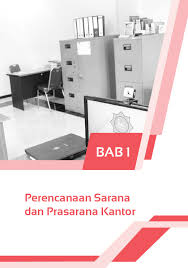 BAB 1

Perencanaan Sarana dan Prasarana Kantor